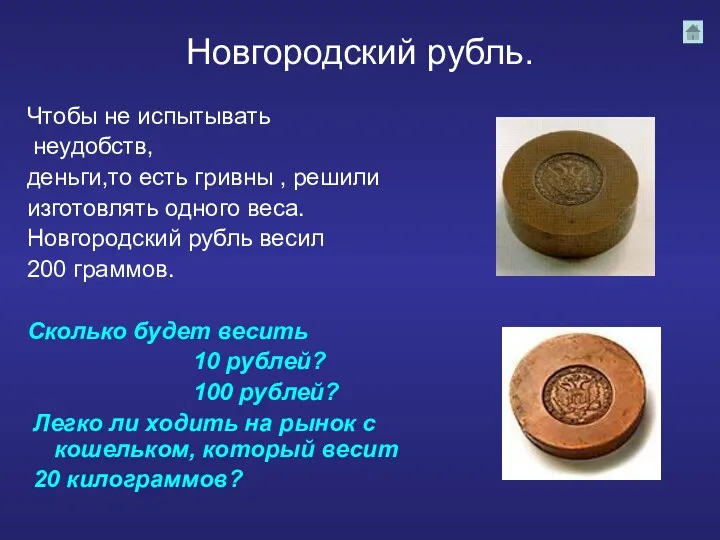 Новгородский рубль.

Чтобы не испытывать неудобств, деньги,то есть гривны , решили изготовлять одного веса. Новгородский рубль весил 200 граммов.

Сколько будет весить
10 рублей?
100 рублей?
Легко ли ходить на рынок с кошельком, который весит 20 килограммов?